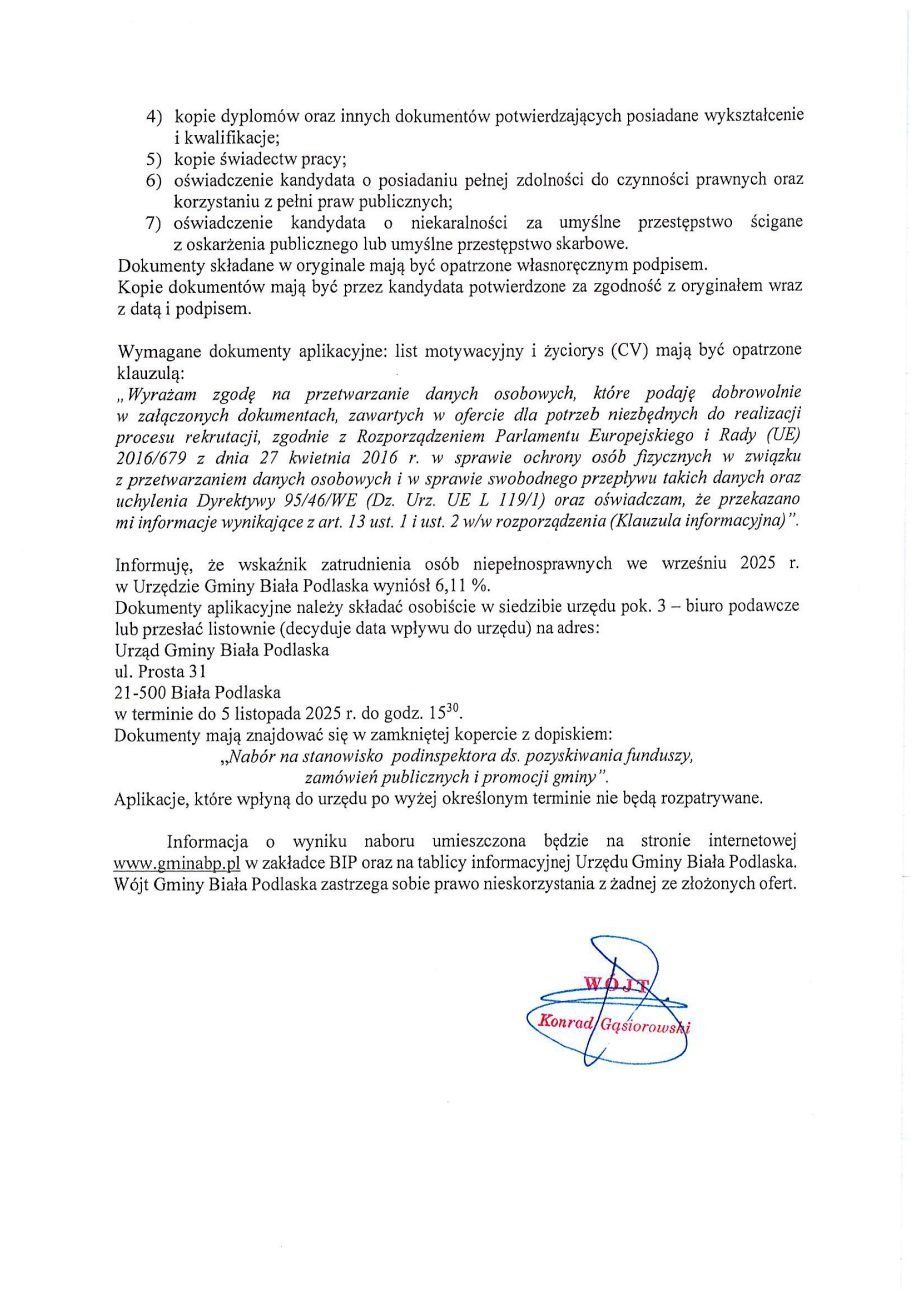 4) kopie dyplomów oraz innych dokumentów potwierdzających posiadane wykształcenie i kwalifikacje;
5) kopie świadectw pracy;
6) oświadczenie kandydata o posiadaniu pełnej zdolności do czynności prawnych oraz korzystaniu z pełni praw publicznych;
7) oświadczenie kandydata o niekaralności za umyślne przestępstwo ścigane z oskarżenia publicznego lub umyślne przestępstwo skarbowe.
Dokumenty składane w oryginale mają być opatrzone własnoręcznym podpisem.
Kopie dokumentów mają być przez kandydata potwierdzone za zgodność z oryginałem wraz z datą i podpisem.

Wymagane dokumenty aplikacyjne: list motywacyjny i życiorys (CV) mają być opatrzone klauzulą:
„Wyrażam zgodę na przetwarzanie danych osobowych, które podaję dobrowolnie w załączonych dokumentach, zawartych w ofercie dla potrzeb niezbędnych do realizacji procesu rekrutacji, zgodnie z Rozporządzeniem Parlamentu Europejskiego i Rady (UE) 2016/679 z dnia 27 kwietnia 2016 r. w sprawie ochrony osób fizycznych w związku z przetwarzaniem danych osobowych i w sprawie swobodnego przepływu takich danych oraz uchylenia Dyrektywy 95/46/WE (Dz. Urz. UE L 119/1) oraz oświadczam, że przekazano mi informacje wynikające z art. 13 ust. 1 i ust. 2 w/w rozporządzenia (Klauzula informacyjna)".

Informuję, że wskaźnik zatrudnienia osób niepełnosprawnych we wrześniu 2025 r. w Urzędzie Gminy Biała Podlaska wyniósł 6,11 %.
Dokumenty aplikacyjne należy składać osobiście w siedzibie urzędu pok. 3 – biuro podawcze lub przesłać listownie (decyduje data wpływu do urzędu) na adres:
Urząd Gminy Biała Podlaska
ul. Prosta 31
21-500 Biała Podlaska
w terminie do 5 listopada 2025 r. do godz. $15^{30}$.
Dokumenty mają znajdować się w zamkniętej kopercie z dopiskiem:
„Nabór na stanowisko podinspektora ds. pozyskiwania funduszy, zamówień publicznych i promocji gminy".
Aplikacje, które wpłyną do urzędu po wyżej określonym terminie nie będą rozpatrywane.

Informacja o wyniku naboru umieszczona będzie na stronie internetowej www.gminabp.pl w zakładce BIP oraz na tablicy informacyjnej Urzędu Gminy Biała Podlaska. Wójt Gminy Biała Podlaska zastrzega sobie prawo nieskorzystania z żadnej ze złożonych ofert.

WÓJT
Konrad Gąsiorowski